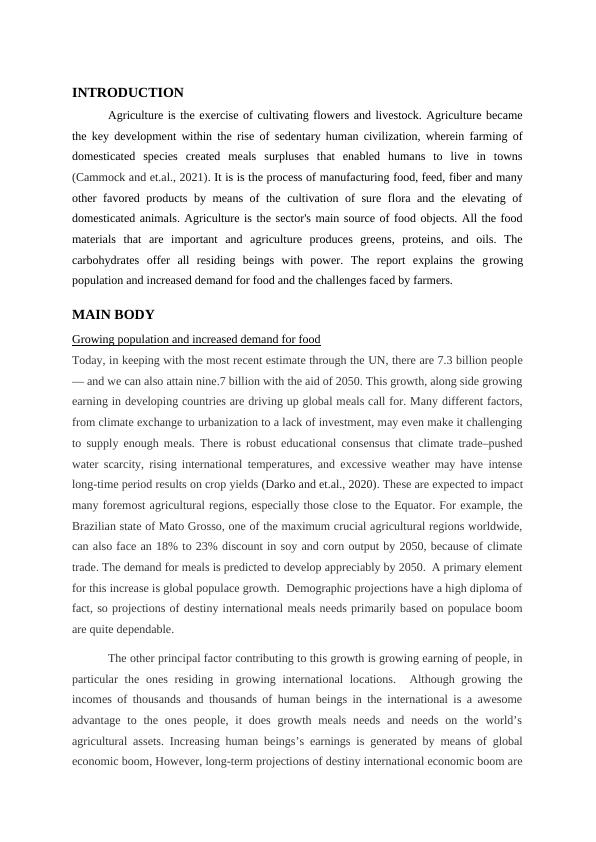 INTRODUCTION

Agriculture is the exercise of cultivating flowers and livestock. Agriculture became the key development within the rise of sedentary human civilization, wherein farming of domesticated species created meals surpluses that enabled humans to live in towns (Cammock and et.al., 2021). It is is the process of manufacturing food, feed, fiber and many other favored products by means of the cultivation of sure flora and the elevating of domesticated animals. Agriculture is the sector's main source of food objects. All the food materials that are important and agriculture produces greens, proteins, and oils. The carbohydrates offer all residing beings with power. The report explains the growing population and increased demand for food and the challenges faced by farmers.

MAIN BODY

Growing population and increased demand for food

Today, in keeping with the most recent estimate through the UN, there are 7.3 billion people — and we can also attain nine.7 billion with the aid of 2050. This growth, along side growing earning in developing countries are driving up global meals call for. Many different factors, from climate exchange to urbanization to a lack of investment, may even make it challenging to supply enough meals. There is robust educational consensus that climate trade–pushed water scarcity, rising international temperatures, and excessive weather may have intense long-time period results on crop yields (Darko and et.al., 2020). These are expected to impact many foremost agricultural regions, especially those close to the Equator. For example, the Brazilian state of Mato Grosso, one of the maximum crucial agricultural regions worldwide, can also face an 18% to 23% discount in soy and corn output by 2050, because of climate trade. The demand for meals is predicted to develop appreciably by 2050. A primary element for this increase is global populace growth. Demographic projections have a high diploma of fact, so projections of destiny international meals needs primarily based on populace boom are quite dependable.

The other principal factor contributing to this growth is growing earning of people, in particular the ones residing in growing international locations. Although growing the incomes of thousands and thousands of human beings in the international is a awesome advantage to the ones people, it does growth meals needs and needs on the world's agricultural assets. Increasing human beings's earnings is generated by means of global economic boom, However, long-term projections of destiny international economic boom are